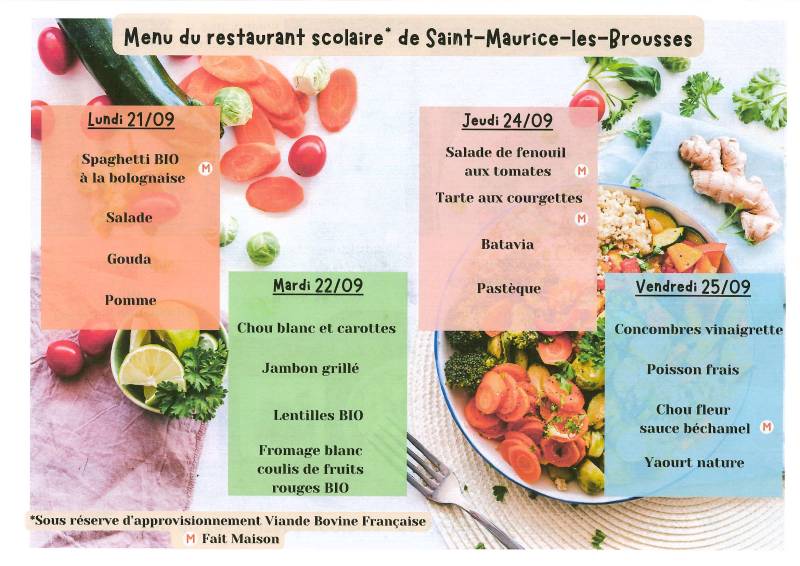 Menu du restaurant scolaire* de Saint-Maurice-les-Brousses

Lundi 21/09

Spaghetti BIO à la bolognaise M

Salade

Gouda

Pomme

Mardi 22/09

Chou blanc et carottes

Jambon grillé

Lentilles BIO

Fromage blanc coulis de fruits rouges BIO

Jeudi 24/09

Salade de fenouil aux tomates M

Tarte aux courgettes M

Batavia

Pastèque

Vendredi 25/09

Concombres vinaigrette

Poisson frais

Chou fleur sauce béchamel M

Yaourt nature

*Sous réserve d'approvisionnement Viande Bovine Française

M Fait Maison